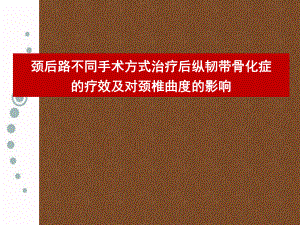 颈后路不同手术方式治疗后纵韧带骨化症的疗效及对颈椎曲度的影响